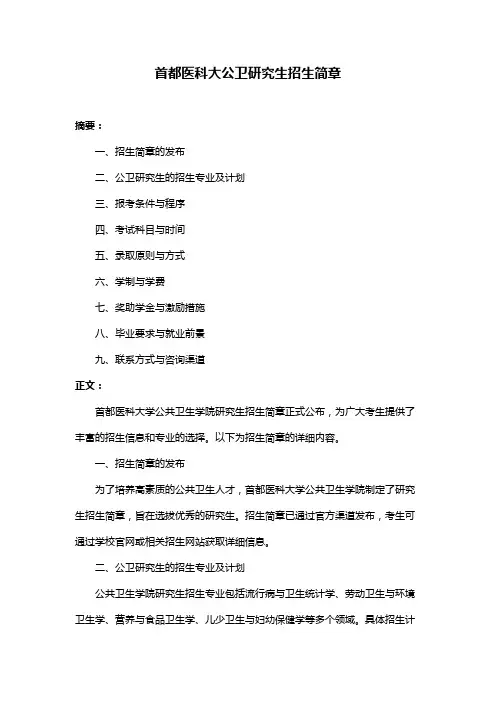 首都医科大公卫研究生招生简章

摘要：

一、招生简章的发布

二、公卫研究生的招生专业及计划

三、报考条件与程序

四、考试科目与时间

五、录取原则与方式

六、学制与学费

七、奖助学金与激励措施

八、毕业要求与就业前景

九、联系方式与咨询渠道

正文：

首都医科大学公共卫生学院研究生招生简章正式公布，为广大考生提供了丰富的招生信息和专业的选择。以下为招生简章的详细内容。

一、招生简章的发布

为了培养高素质的公共卫生人才，首都医科大学公共卫生学院制定了研究生招生简章，旨在选拔优秀的研究生。招生简章已通过官方渠道发布，考生可通过学校官网或相关招生网站获取详细信息。

二、公卫研究生的招生专业及计划

公共卫生学院研究生招生专业包括流行病与卫生统计学、劳动卫生与环境卫生学、营养与食品卫生学、儿少卫生与妇幼保健学等多个领域。具体招生计